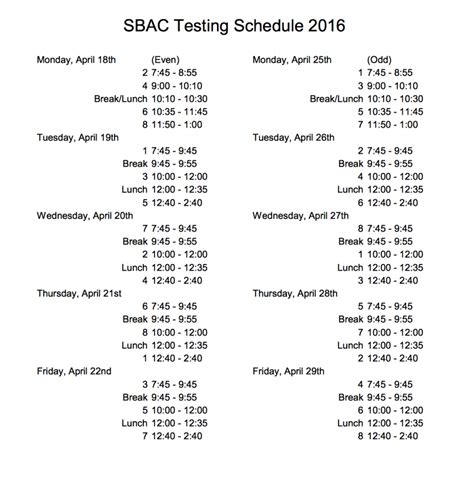 SBAC Testing Schedule 2016

Monday, April 18th (Even)
2 7:45 - 8:55
4 9:00 - 10:10
Break/Lunch 10:10 - 10:30
6 10:35 - 11:45
8 11:50 - 1:00

Tuesday, April 19th
1 7:45 - 9:45
Break 9:45 - 9:55
3 10:00 - 12:00
Lunch 12:00 - 12:35
5 12:40 - 2:40

Wednesday, April 20th
7 7:45 - 9:45
Break 9:45 - 9:55
2 10:00 - 12:00
Lunch 12:00 - 12:35
4 12:40 - 2:40

Thursday, April 21st
6 7:45 - 9:45
Break 9:45 - 9:55
8 10:00 - 12:00
Lunch 12:00 - 12:35
1 12:40 - 2:40

Friday, April 22nd
3 7:45 - 9:45
Break 9:45 - 9:55
5 10:00 - 12:00
Lunch 12:00 - 12:35
7 12:40 - 2:40

Monday, April 25th (Odd)
1 7:45 - 8:55
3 9:00 - 10:10
Break/Lunch 10:10 - 10:30
5 10:35 - 11:45
7 11:50 - 1:00

Tuesday, April 26th
2 7:45 - 9:45
Break 9:45 - 9:55
4 10:00 - 12:00
Lunch 12:00 - 12:35
6 12:40 - 2:40

Wednesday, April 27th
8 7:45 - 9:45
Break 9:45 - 9:55
1 10:00 - 12:00
Lunch 12:00 - 12:35
3 12:40 - 2:40

Thursday, April 28th
5 7:45 - 9:45
Break 9:45 - 9:55
7 10:00 - 12:00
Lunch 12:00 - 12:35
2 12:40 - 2:40

Friday, April 29th
4 7:45 - 9:45
Break 9:45 - 9:55
6 10:00 - 12:00
Lunch 12:00 - 12:35
8 12:40 - 2:40